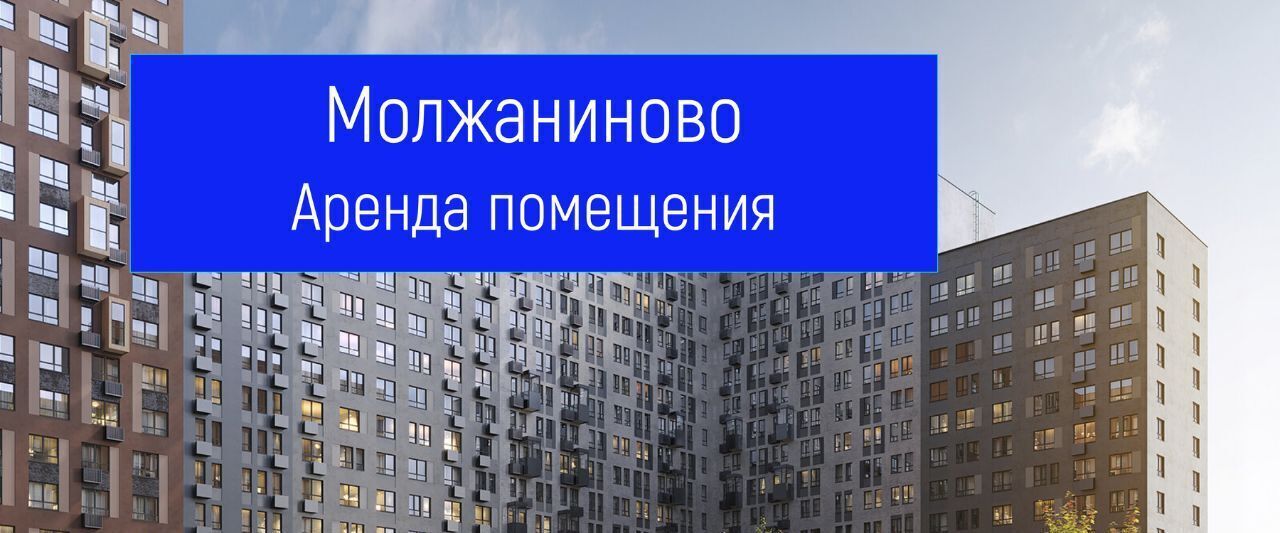 Молжаниново
Аренда помещения